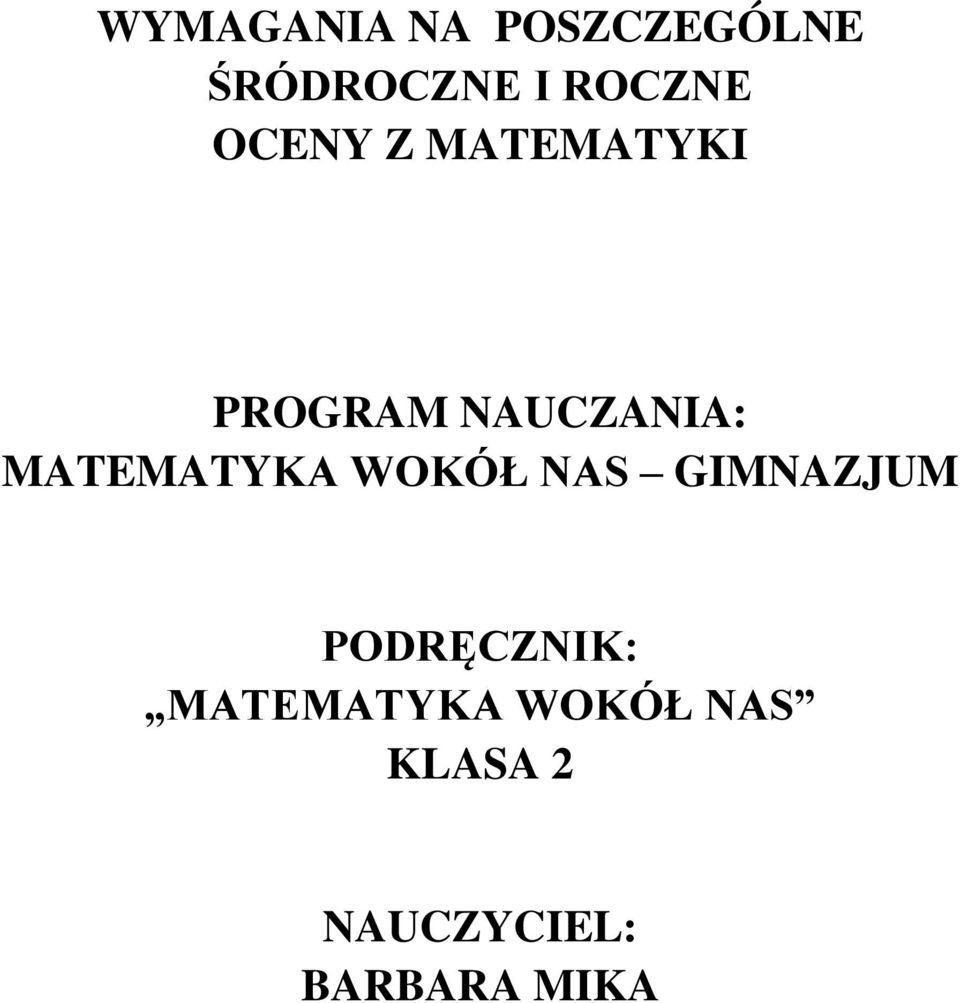 WYMAGANIA NA POSZCZEGÓLNE ŚRÓDROCZNE I ROCZNE OCENY Z MATEMATYKI

PROGRAM NAUCZANIA: MATEMATYKA WOKÓŁ NAS – GIMNAZJUM

PODRĘCZNIK: „MATEMATYKA WOKÓŁ NAS” KLASA 2

NAUCZYCIEL: BARBARA MIKA